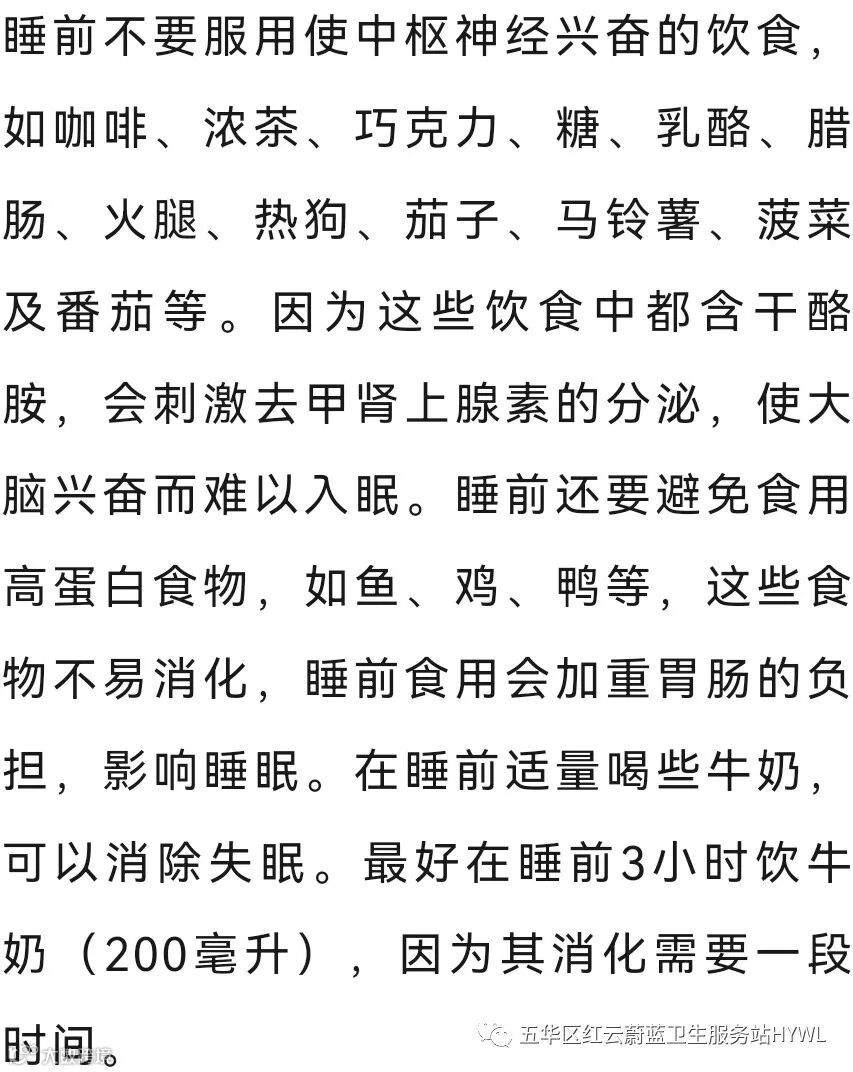 睡前不要服用使中枢神经兴奋的饮食，如咖啡、浓茶、巧克力、糖、乳酪、腊肠、火腿、热狗、茄子、马铃薯、菠菜及番茄等。因为这些饮食中都含干酪胺，会刺激去甲肾上腺素的分泌，使大脑兴奋而难以入眠。睡前还要避免食用高蛋白食物，如鱼、鸡、鸭等，这些食物不易消化，睡前食用会加重胃肠的负担，影响睡眠。在睡前适量喝些牛奶，可以消除失眠。最好在睡前3小时饮牛奶（200毫升），因为其消化需要一段时间。

五华区红云蔚蓝卫生服务站HYWL